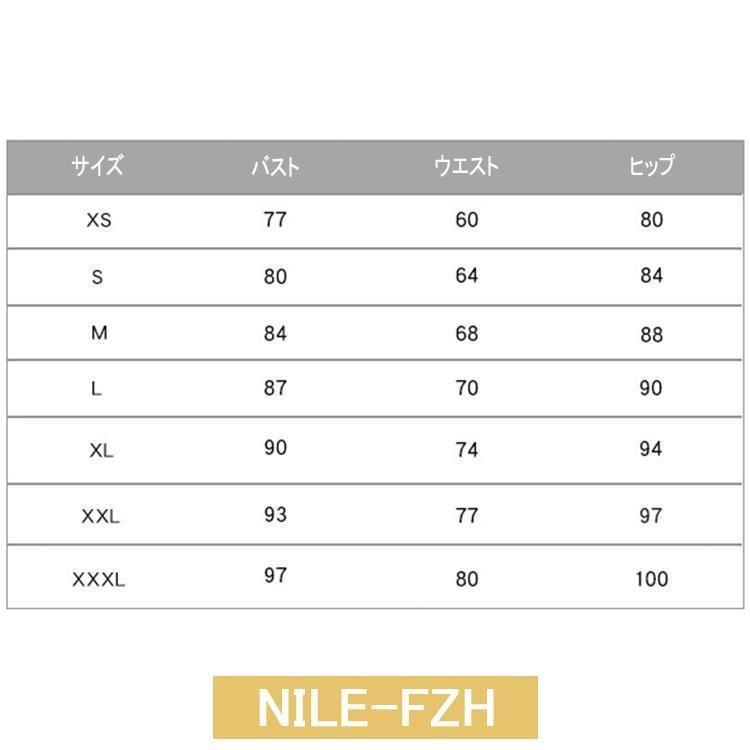 | サイズ | バスト | ウエスト | ヒップ |
|---|---|---|---|
| XS | 77 | 60 | 80 |
| S | 80 | 64 | 84 |
| M | 84 | 68 | 88 |
| L | 87 | 70 | 90 |
| XL | 90 | 74 | 94 |
| XXL | 93 | 77 | 97 |
| XXXL | 97 | 80 | 100 |

NILE-FZH